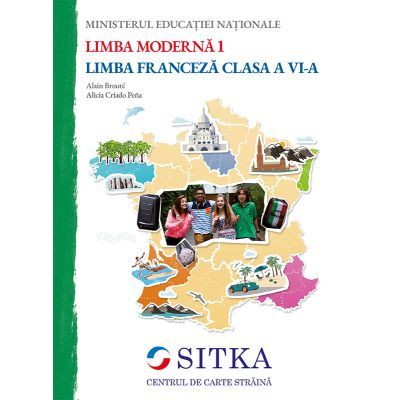 MINISTERUL EDUCAȚIEI NAȚIONALE

LIMBA MODERNĂ 1

LIMBA FRANCEZĂ CLASA A VI-A

Alain Brouté
Alicia Criado Peña

SITKA

CENTRUL DE CARTE STRĂINĂ